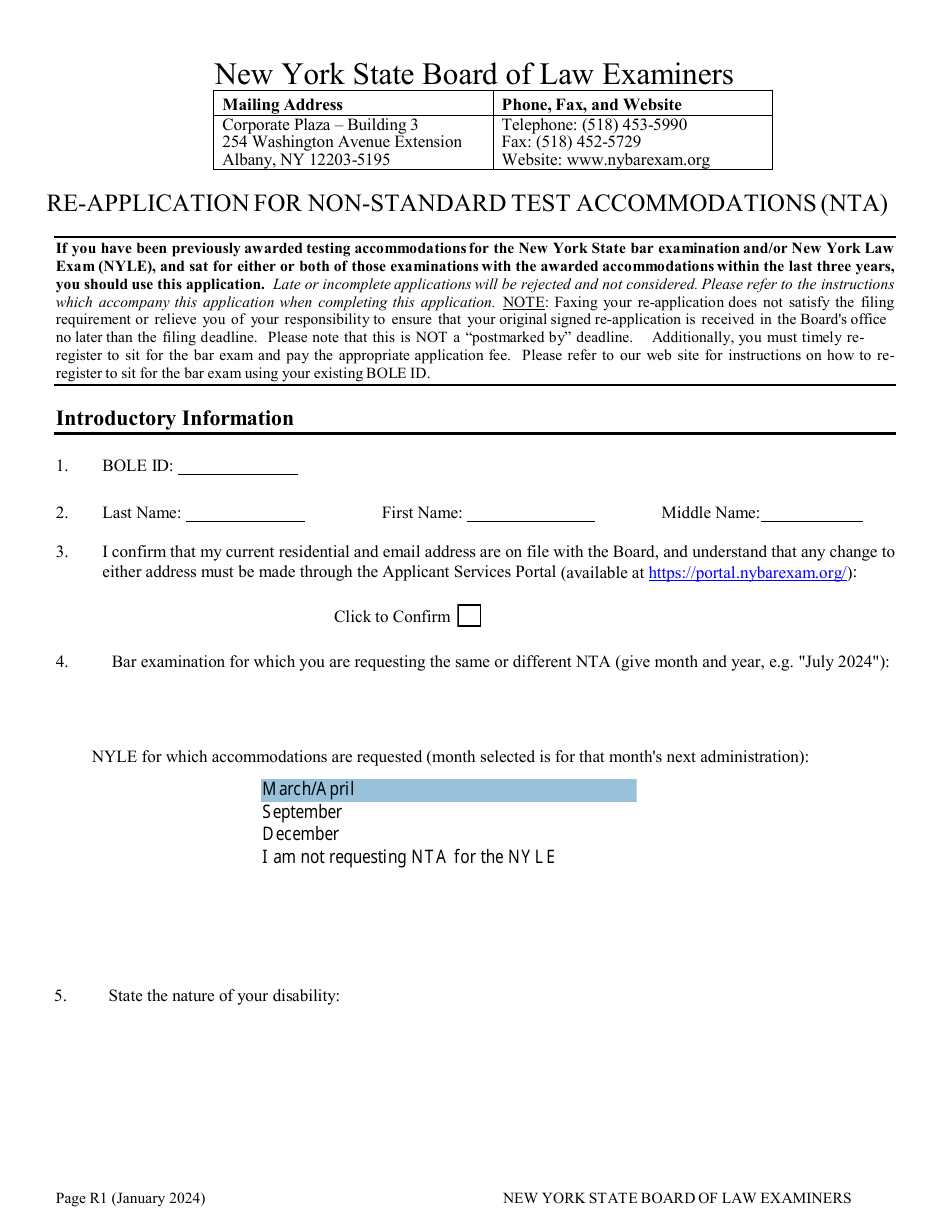 New York State Board of Law Examiners

| Mailing Address | Phone, Fax, and Website |
|---|---|
| Corporate Plaza – Building 3 254 Washington Avenue Extension Albany, NY 12203-5195 | Telephone: (518) 453-5990 Fax: (518) 452-5729 Website: www.nybarexam.org |

RE-APPLICATION FOR NON-STANDARD TEST ACCOMMODATIONS (NTA)

If you have been previously awarded testing accommodations for the New York State bar examination and/or New York Law Exam (NYLE), and sat for either or both of those examinations with the awarded accommodations within the last three years, you should use this application. Late or incomplete applications will be rejected and not considered. Please refer to the instructions which accompany this application when completing this application. NOTE: Faxing your re-application does not satisfy the filing requirement or relieve you of your responsibility to ensure that your original signed re-application is received in the Board's office no later than the filing deadline. Please note that this is NOT a "postmarked by" deadline. Additionally, you must timely re-register to sit for the bar exam and pay the appropriate application fee. Please refer to our web site for instructions on how to re-register to sit for the bar exam using your existing BOLE ID.

Introductory Information

1. BOLE ID: ____

2. Last Name: ____ First Name: ____ Middle Name: ____

3. I confirm that my current residential and email address are on file with the Board, and understand that any change to either address must be made through the Applicant Services Portal (available at https://portal.nybarexam.org/):

Click to Confirm ☐

4. Bar examination for which you are requesting the same or different NTA (give month and year, e.g. "July 2024"):

NYLE for which accommodations are requested (month selected is for that month's next administration):

March/April
September
December
I am not requesting NTA for the NYLE

5. State the nature of your disability:

Page R1 (January 2024) NEW YORK STATE BOARD OF LAW EXAMINERS